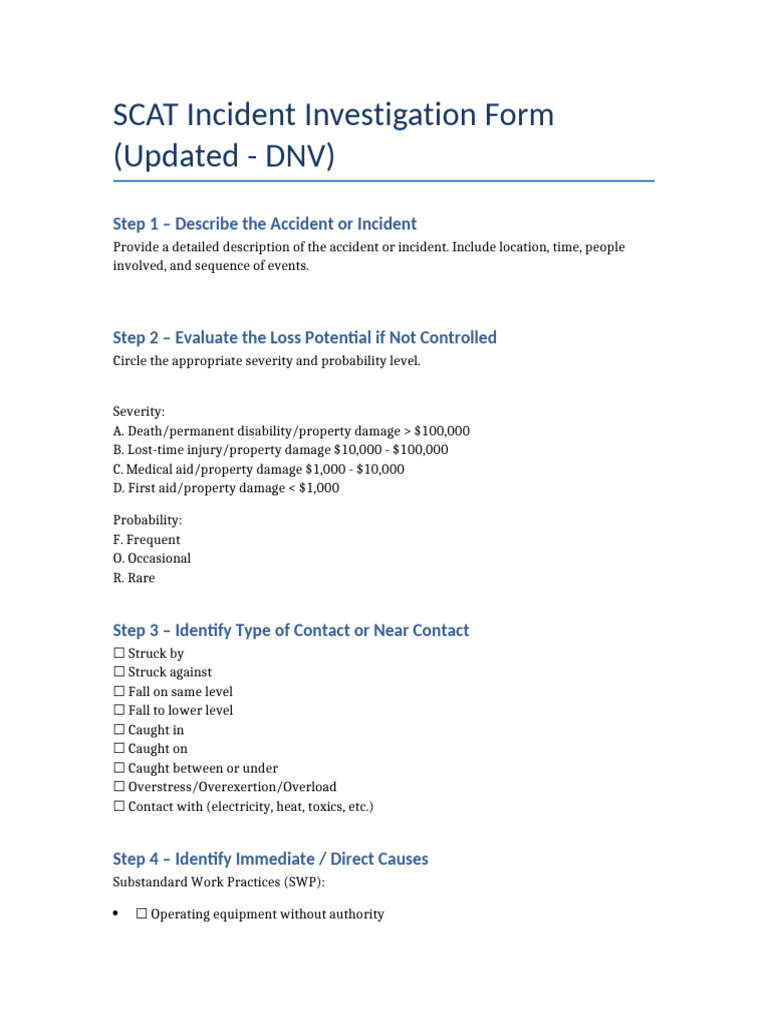 SCAT Incident Investigation Form (Updated - DNV)

Step 1 – Describe the Accident or Incident

Provide a detailed description of the accident or incident. Include location, time, people involved, and sequence of events.

Step 2 – Evaluate the Loss Potential if Not Controlled

Circle the appropriate severity and probability level.

Severity:
A. Death/permanent disability/property damage > $100,000
B. Lost-time injury/property damage $10,000 - $100,000
C. Medical aid/property damage $1,000 - $10,000
D. First aid/property damage < $1,000

Probability:
F. Frequent
O. Occasional
R. Rare

Step 3 – Identify Type of Contact or Near Contact

☐ Struck by
☐ Struck against
☐ Fall on same level
☐ Fall to lower level
☐ Caught in
☐ Caught on
☐ Caught between or under
☐ Overstress/Overexertion/Overload
☐ Contact with (electricity, heat, toxics, etc.)

Step 4 – Identify Immediate / Direct Causes

Substandard Work Practices (SWP):

• ☐ Operating equipment without authority